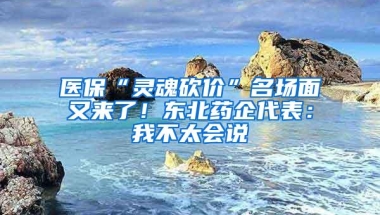 医保“灵魂砍价”名场面又来了！东北药企代表：我不太会说